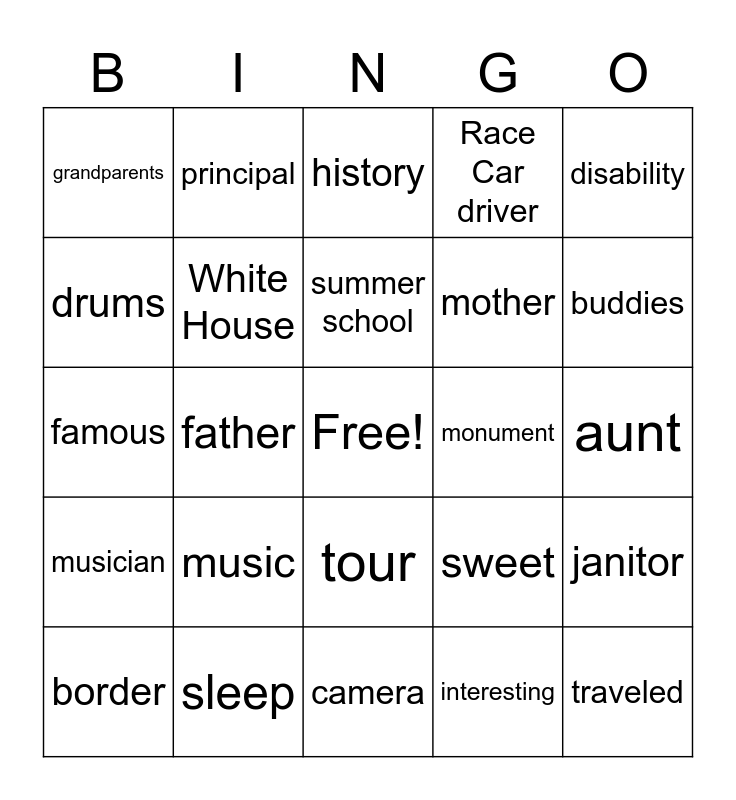 | B | I | N | G | O |
|---|---|---|---|---|
| grandparents | principal | history | Race Car driver | disability |
| drums | White House | summer school | mother | buddies |
| famous | father | Free! | monument | aunt |
| musician | music | tour | sweet | janitor |
| border | sleep | camera | interesting | traveled |